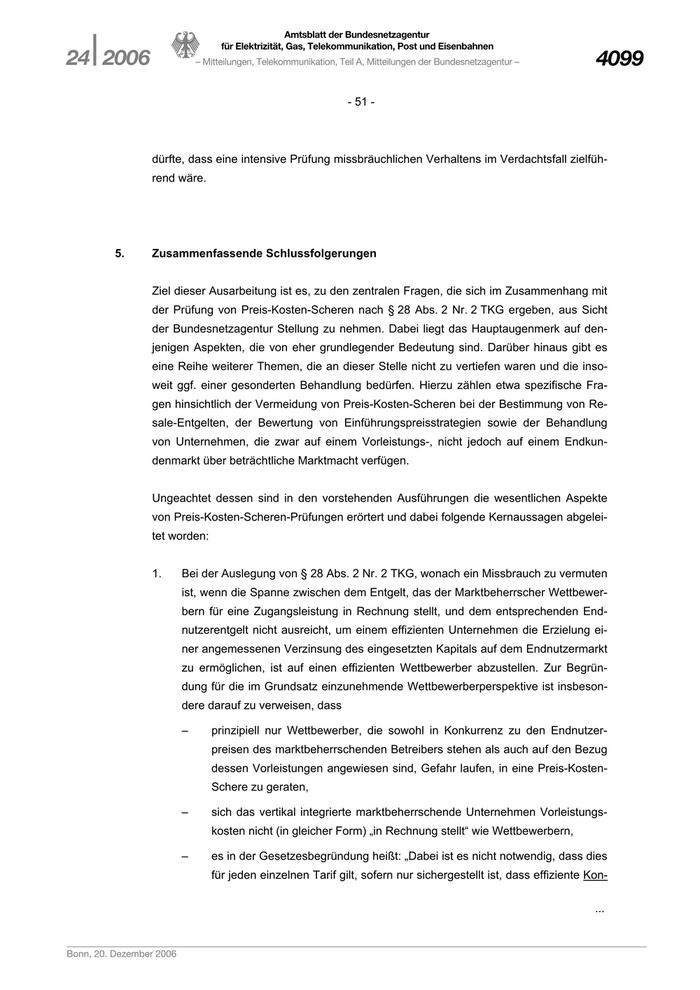 24 | 2006

Amtsblatt der Bundesnetzagentur
für Elektrizität, Gas, Telekommunikation, Post und Eisenbahnen
– Mitteilungen, Telekommunikation, Teil A, Mitteilungen der Bundesnetzagentur –

4099

- 51 -

dürfte, dass eine intensive Prüfung missbräuchlichen Verhaltens im Verdachtsfall zielführend wäre.

5. Zusammenfassende Schlussfolgerungen

Ziel dieser Ausarbeitung ist es, zu den zentralen Fragen, die sich im Zusammenhang mit der Prüfung von Preis-Kosten-Scheren nach § 28 Abs. 2 Nr. 2 TKG ergeben, aus Sicht der Bundesnetzagentur Stellung zu nehmen. Dabei liegt das Hauptaugenmerk auf denjenigen Aspekten, die von eher grundlegender Bedeutung sind. Darüber hinaus gibt es eine Reihe weiterer Themen, die an dieser Stelle nicht zu vertiefen waren und die insoweit ggf. einer gesonderten Behandlung bedürfen. Hierzu zählen etwa spezifische Fragen hinsichtlich der Vermeidung von Preis-Kosten-Scheren bei der Bestimmung von Resale-Entgelten, der Bewertung von Einführungspreisstrategien sowie der Behandlung von Unternehmen, die zwar auf einem Vorleistungs-, nicht jedoch auf einem Endkundenmarkt über beträchtliche Marktmacht verfügen.

Ungeachtet dessen sind in den vorstehenden Ausführungen die wesentlichen Aspekte von Preis-Kosten-Scheren-Prüfungen erörtert und dabei folgende Kernaussagen abgeleitet worden:

1. Bei der Auslegung von § 28 Abs. 2 Nr. 2 TKG, wonach ein Missbrauch zu vermuten ist, wenn die Spanne zwischen dem Entgelt, das der Marktbeherrscher Wettbewerbern für eine Zugangsleistung in Rechnung stellt, und dem entsprechenden Endnutzerentgelt nicht ausreicht, um einem effizienten Unternehmen die Erzielung einer angemessenen Verzinsung des eingesetzten Kapitals auf dem Endnutzermarkt zu ermöglichen, ist auf einen effizienten Wettbewerber abzustellen. Zur Begründung für die im Grundsatz einzunehmende Wettbewerberperspektive ist insbesondere darauf zu verweisen, dass

– prinzipiell nur Wettbewerber, die sowohl in Konkurrenz zu den Endnutzerpreisen des marktbeherrschenden Betreibers stehen als auch auf den Bezug dessen Vorleistungen angewiesen sind, Gefahr laufen, in eine Preis-Kosten-Schere zu geraten,

– sich das vertikal integrierte marktbeherrschende Unternehmen Vorleistungskosten nicht (in gleicher Form) „in Rechnung stellt“ wie Wettbewerbern,

– es in der Gesetzesbegründung heißt: „Dabei ist es nicht notwendig, dass dies für jeden einzelnen Tarif gilt, sofern nur sichergestellt ist, dass effiziente Kon-

...

Bonn, 20. Dezember 2006